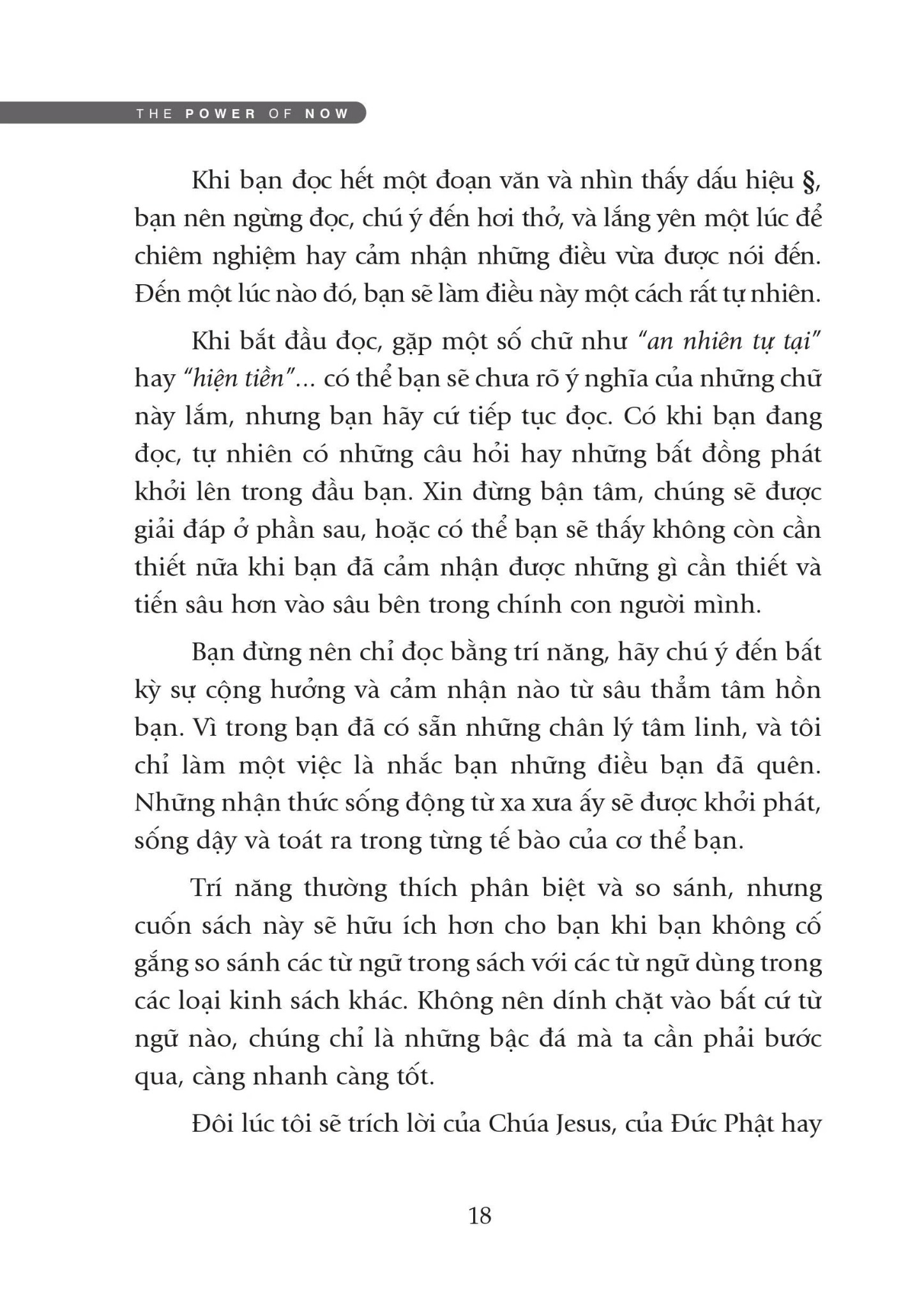 THE POWER OF NOW

Khi bạn đọc hết một đoạn văn và nhìn thấy dấu hiệu §, bạn nên ngừng đọc, chú ý đến hơi thở, và lắng yên một lúc để chiêm nghiệm hay cảm nhận những điều vừa được nói đến. Đến một lúc nào đó, bạn sẽ làm điều này một cách rất tự nhiên.

Khi bắt đầu đọc, gặp một số chữ như "an nhiên tự tại" hay "hiện tiền"... có thể bạn sẽ chưa rõ ý nghĩa của những chữ này lắm, nhưng bạn hãy cứ tiếp tục đọc. Có khi bạn đang đọc, tự nhiên có những câu hỏi hay những bất đồng phát khởi lên trong đầu bạn. Xin đừng bận tâm, chúng sẽ được giải đáp ở phần sau, hoặc có thể bạn sẽ thấy không còn cần thiết nữa khi bạn đã cảm nhận được những gì cần thiết và tiến sâu hơn vào sâu bên trong chính con người mình.

Bạn đừng nên chỉ đọc bằng trí năng, hãy chú ý đến bất kỳ sự cộng hưởng và cảm nhận nào từ sâu thẳm tâm hồn bạn. Vì trong bạn đã có sẵn những chân lý tâm linh, và tôi chỉ làm một việc là nhắc bạn những điều bạn đã quên. Những nhận thức sống động từ xa xưa ấy sẽ được khởi phát, sống dậy và toát ra trong từng tế bào của cơ thể bạn.

Trí năng thường thích phân biệt và so sánh, nhưng cuốn sách này sẽ hữu ích hơn cho bạn khi bạn không cố gắng so sánh các từ ngữ trong sách với các từ ngữ dùng trong các loại kinh sách khác. Không nên dính chặt vào bất cứ từ ngữ nào, chúng chỉ là những bậc đá mà ta cần phải bước qua, càng nhanh càng tốt.

Đôi lúc tôi sẽ trích lời của Chúa Jesus, của Đức Phật hay

18